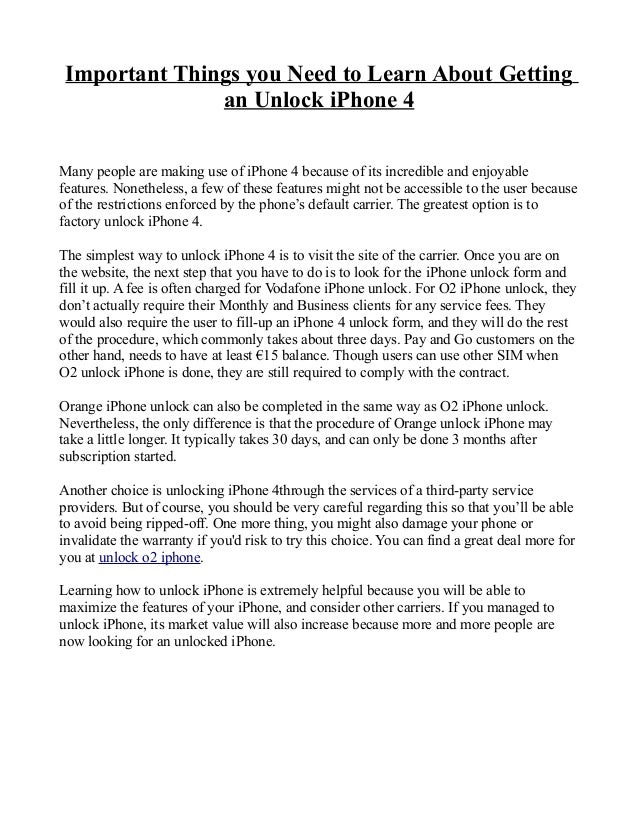 Important Things you Need to Learn About Getting an Unlock iPhone 4

Many people are making use of iPhone 4 because of its incredible and enjoyable features. Nonetheless, a few of these features might not be accessible to the user because of the restrictions enforced by the phone's default carrier. The greatest option is to factory unlock iPhone 4.

The simplest way to unlock iPhone 4 is to visit the site of the carrier. Once you are on the website, the next step that you have to do is to look for the iPhone unlock form and fill it up. A fee is often charged for Vodafone iPhone unlock. For O2 iPhone unlock, they don't actually require their Monthly and Business clients for any service fees. They would also require the user to fill-up an iPhone 4 unlock form, and they will do the rest of the procedure, which commonly takes about three days. Pay and Go customers on the other hand, needs to have at least €15 balance. Though users can use other SIM when O2 unlock iPhone is done, they are still required to comply with the contract.

Orange iPhone unlock can also be completed in the same way as O2 iPhone unlock. Nevertheless, the only difference is that the procedure of Orange unlock iPhone may take a little longer. It typically takes 30 days, and can only be done 3 months after subscription started.

Another choice is unlocking iPhone 4through the services of a third-party service providers. But of course, you should be very careful regarding this so that you'll be able to avoid being ripped-off. One more thing, you might also damage your phone or invalidate the warranty if you'd risk to try this choice. You can find a great deal more for you at unlock o2 iphone.

Learning how to unlock iPhone is extremely helpful because you will be able to maximize the features of your iPhone, and consider other carriers. If you managed to unlock iPhone, its market value will also increase because more and more people are now looking for an unlocked iPhone.